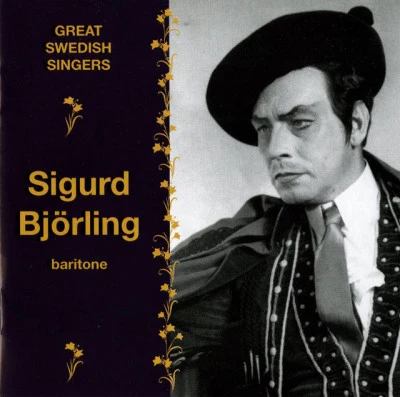 GREAT SWEDISH SINGERS

Sigurd Björling

baritone